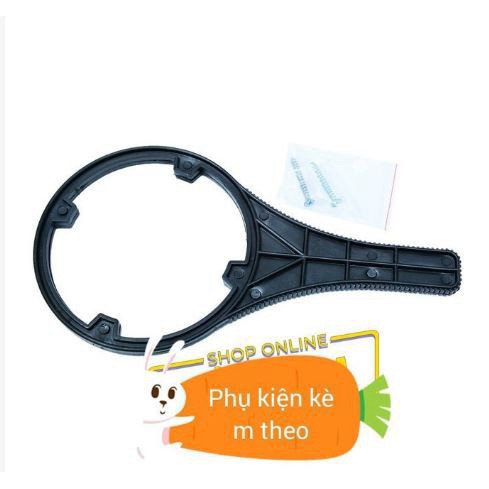 SHOP ONLINE

Phụ kiện kè m theo